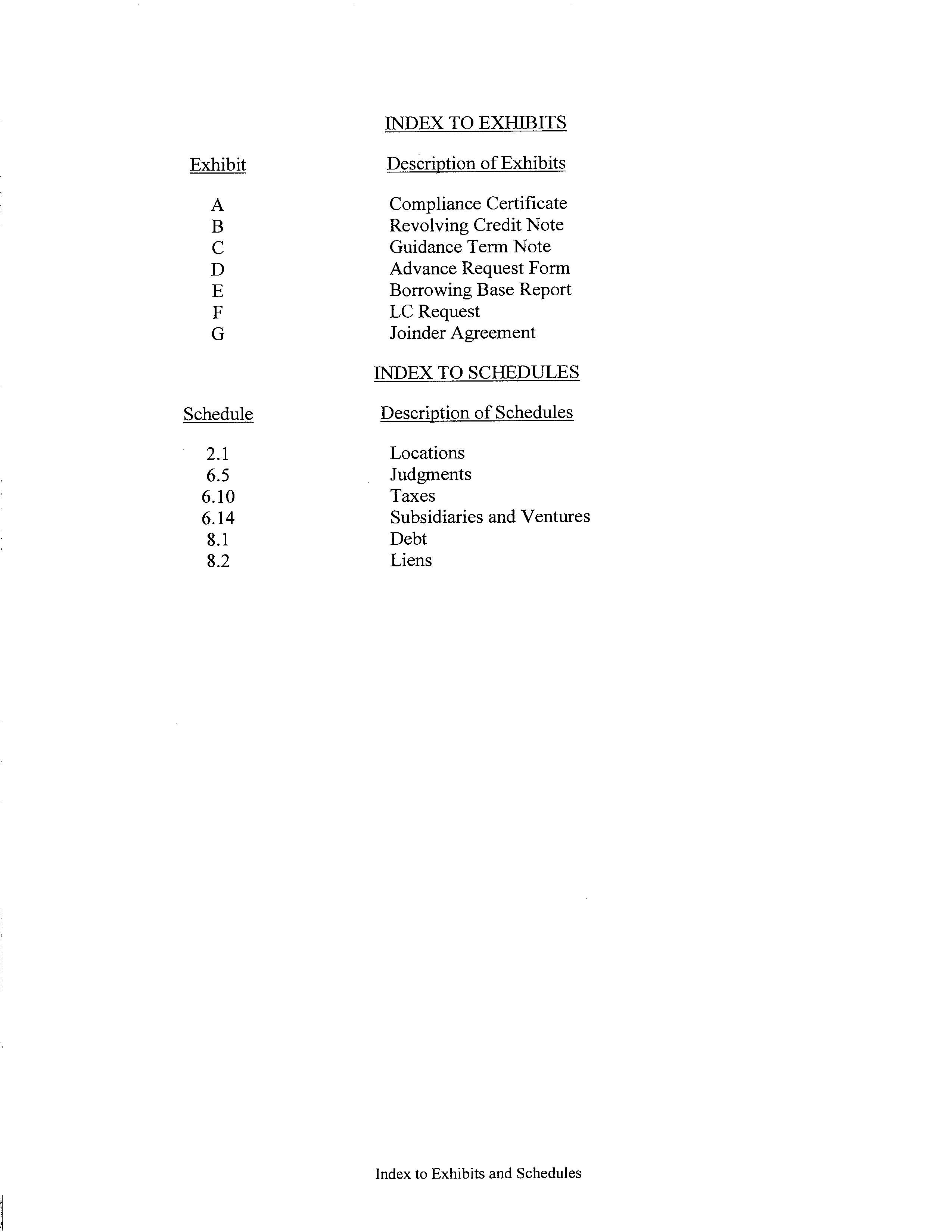 INDEX TO EXHIBITS

| Exhibit | Description of Exhibits |
|---|---|
| A | Compliance Certificate |
| B | Revolving Credit Note |
| C | Guidance Term Note |
| D | Advance Request Form |
| E | Borrowing Base Report |
| F | LC Request |
| G | Joinder Agreement |

INDEX TO SCHEDULES

| Schedule | Description of Schedules |
|---|---|
| 2.1 | Locations |
| 6.5 | Judgments |
| 6.10 | Taxes |
| 6.14 | Subsidiaries and Ventures |
| 8.1 | Debt |
| 8.2 | Liens |

Index to Exhibits and Schedules